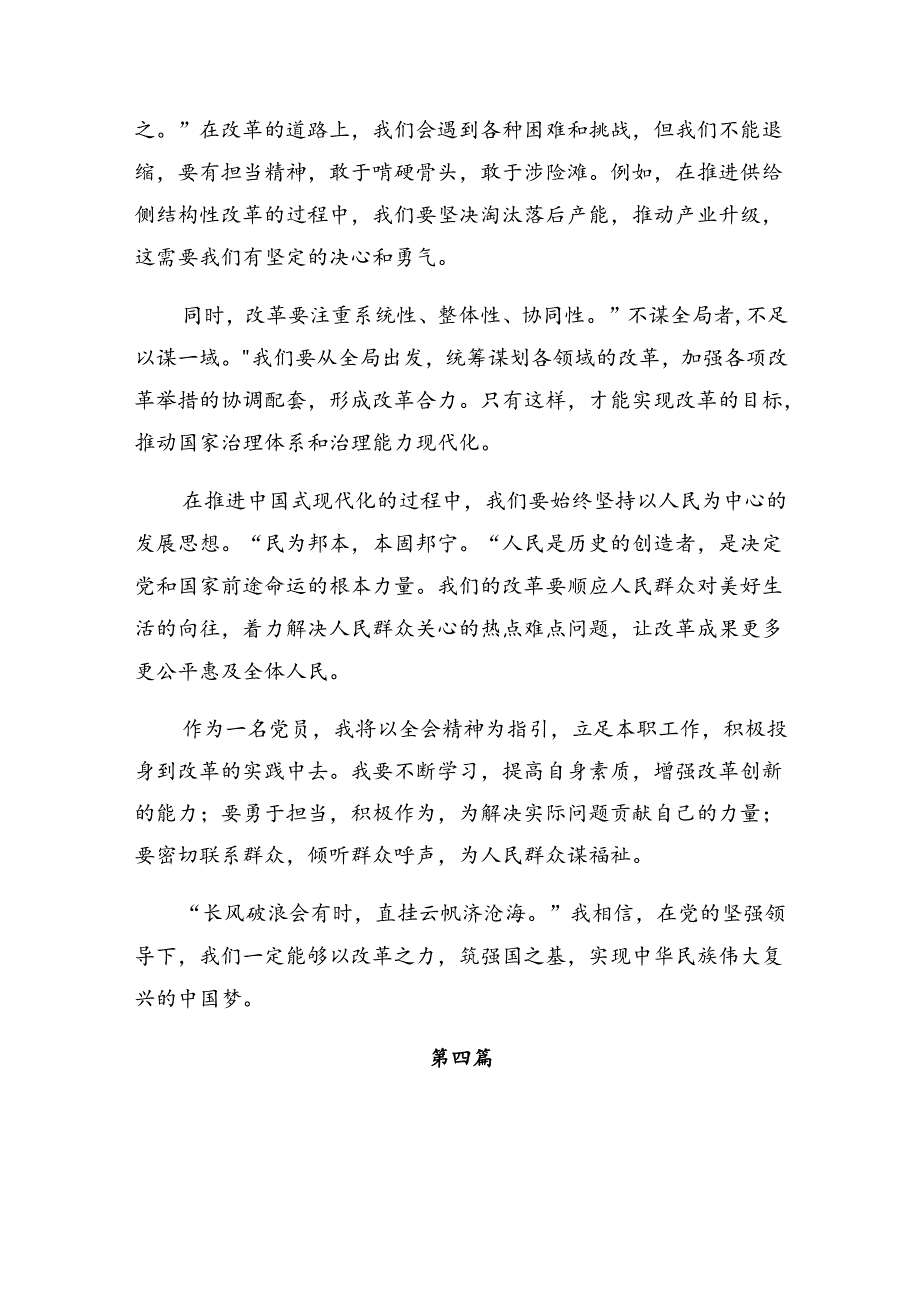 之。”在改革的道路上，我们会遇到各种困难和挑战，但我们不能退缩，要有担当精神，敢于啃硬骨头，敢于涉险滩。例如，在推进供给侧结构性改革的过程中，我们要坚决淘汰落后产能，推动产业升级，这需要我们有坚定的决心和勇气。

同时，改革要注重系统性、整体性、协同性。”不谋全局者，不足以谋一域。"我们要从全局出发，统筹谋划各领域的改革，加强各项改革举措的协调配套，形成改革合力。只有这样，才能实现改革的目标，推动国家治理体系和治理能力现代化。

在推进中国式现代化的过程中，我们要始终坚持以人民为中心的发展思想。“民为邦本，本固邦宁。“人民是历史的创造者，是决定党和国家前途命运的根本力量。我们的改革要顺应人民群众对美好生活的向往，着力解决人民群众关心的热点难点问题，让改革成果更多更公平惠及全体人民。

作为一名党员，我将以全会精神为指引，立足本职工作，积极投身到改革的实践中去。我要不断学习，提高自身素质，增强改革创新的能力；要勇于担当，积极作为，为解决实际问题贡献自己的力量；要密切联系群众，倾听群众呼声，为人民群众谋福祉。

“长风破浪会有时，直挂云帆济沧海。”我相信，在党的坚强领导下，我们一定能够以改革之力，筑强国之基，实现中华民族伟大复兴的中国梦。

第四篇